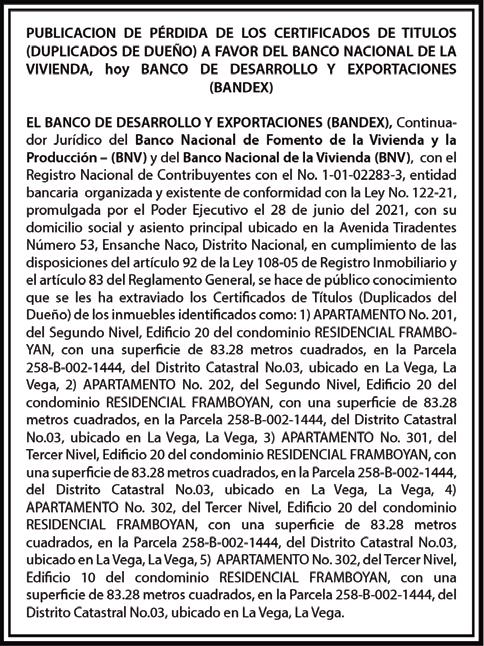 PUBLICACION DE PÉRDIDA DE LOS CERTIFICADOS DE TITULOS (DUPLICADOS DE DUEÑO) A FAVOR DEL BANCO NACIONAL DE LA VIVIENDA, hoy BANCO DE DESARROLLO Y EXPORTACIONES (BANDEX)

EL BANCO DE DESARROLLO Y EXPORTACIONES (BANDEX), Continuador Jurídico del Banco Nacional de Fomento de la Vivienda y la Producción – (BNV) y del Banco Nacional de la Vivienda (BNV), con el Registro Nacional de Contribuyentes con el No. 1-01-02283-3, entidad bancaria organizada y existente de conformidad con la Ley No. 122-21, promulgada por el Poder Ejecutivo el 28 de junio del 2021, con su domicilio social y asiento principal ubicado en la Avenida Tiradentes Número 53, Ensanche Naco, Distrito Nacional, en cumplimiento de las disposiciones del artículo 92 de la Ley 108-05 de Registro Inmobiliario y el artículo 83 del Reglamento General, se hace de público conocimiento que se les ha extraviado los Certificados de Títulos (Duplicados del Dueño) de los inmuebles identificados como: 1) APARTAMENTO No. 201, del Segundo Nivel, Edificio 20 del condominio RESIDENCIAL FRAMBOYAN, con una superficie de 83.28 metros cuadrados, en la Parcela 258-B-002-1444, del Distrito Catastral No.03, ubicado en La Vega, La Vega, 2) APARTAMENTO No. 202, del Segundo Nivel, Edificio 20 del condominio RESIDENCIAL FRAMBOYAN, con una superficie de 83.28 metros cuadrados, en la Parcela 258-B-002-1444, del Distrito Catastral No.03, ubicado en La Vega, La Vega, 3) APARTAMENTO No. 301, del Tercer Nivel, Edificio 20 del condominio RESIDENCIAL FRAMBOYAN, con una superficie de 83.28 metros cuadrados, en la Parcela 258-B-002-1444, del Distrito Catastral No.03, ubicado en La Vega, La Vega, 4) APARTAMENTO No. 302, del Tercer Nivel, Edificio 20 del condominio RESIDENCIAL FRAMBOYAN, con una superficie de 83.28 metros cuadrados, en la Parcela 258-B-002-1444, del Distrito Catastral No.03, ubicado en La Vega, La Vega, 5) APARTAMENTO No. 302, del Tercer Nivel, Edificio 10 del condominio RESIDENCIAL FRAMBOYAN, con una superficie de 83.28 metros cuadrados, en la Parcela 258-B-002-1444, del Distrito Catastral No.03, ubicado en La Vega, La Vega.